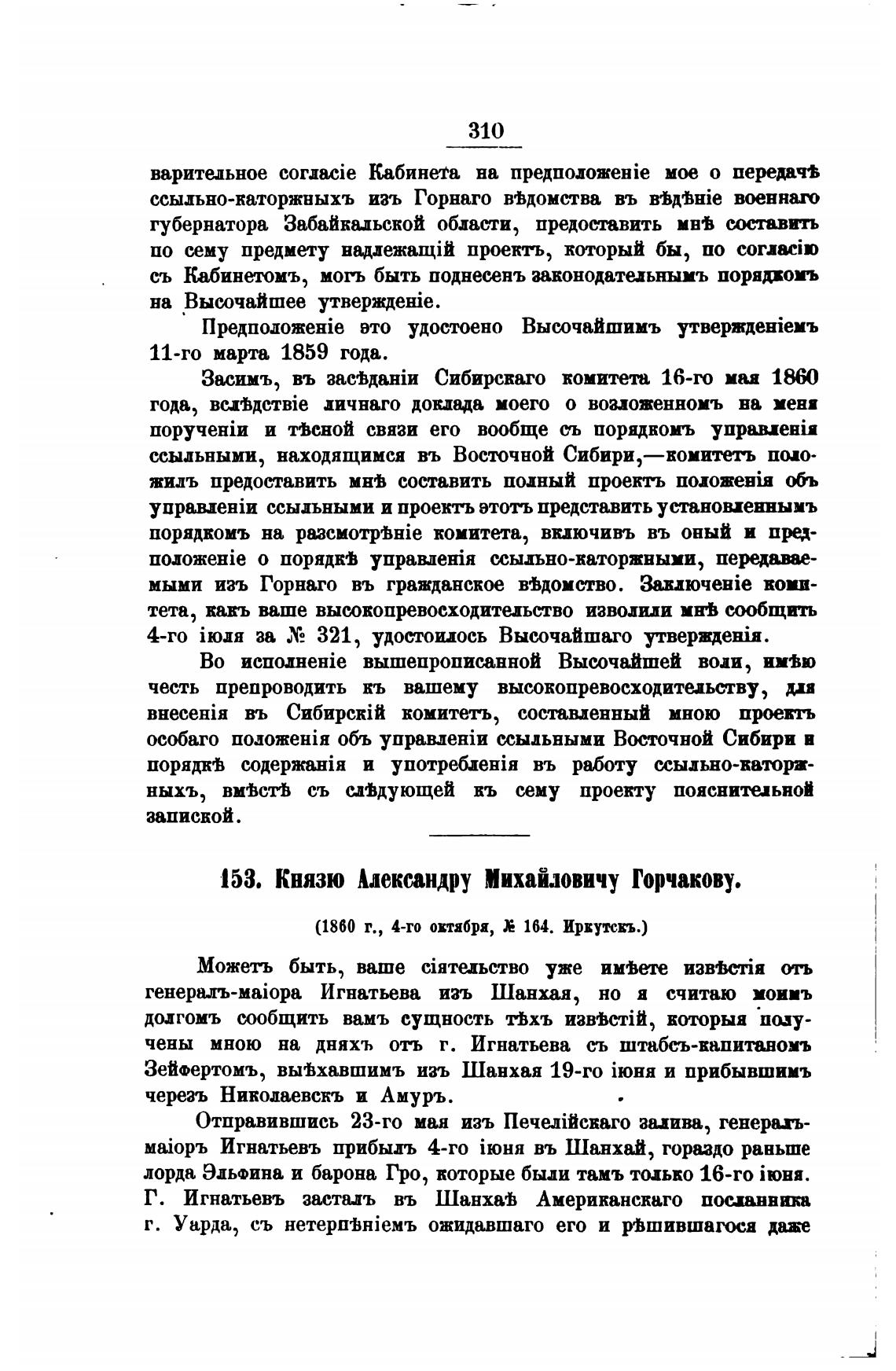 310

варительное согласіе Кабинета на предположеніе мое о передачѣ ссыльно-каторжныхъ изъ Горнаго вѣдомства въ вѣдѣніе военнаго губернатора Забайкальской области, предоставить мнѣ составить по сему предмету надлежащій проектъ, который бы, по согласію съ Кабинетомъ, могъ быть поднесенъ законодательнымъ порядкомъ на Высочайшее утвержденіе.

Предположеніе это удостоено Высочайшимъ утвержденіемъ 11-го марта 1859 года.

Засимъ, въ засѣданіи Сибирскаго комитета 16-го мая 1860 года, вслѣдствіе личнаго доклада моего о возложенномъ на меня порученіи и тѣсной связи его вообще съ порядкомъ управленія ссыльными, находящимся въ Восточной Сибири,—комитетъ положилъ предоставить мнѣ составить полный проектъ положенія объ управленіи ссыльными и проектъ этотъ представить установленнымъ порядкомъ на разсмотрѣніе комитета, включивъ въ оный и предположеніе о порядкѣ управленія ссыльно-каторжными, передаваемыми изъ Горнаго въ гражданское вѣдомство. Заключеніе комитета, какъ ваше высокопревосходительство изволили мнѣ сообщить 4-го іюля за № 321, удостоилось Высочайшаго утвержденія.

Во исполненіе вышепрописанной Высочайшей воли, имѣю честь препроводить къ вашему высокопревосходительству, для внесенія въ Сибирскій комитетъ, составленный мною проектъ особаго положенія объ управленіи ссыльными Восточной Сибири и порядкѣ содержанія и употребленія въ работу ссыльно-каторжныхъ, вмѣстѣ съ слѣдующей къ сему проекту пояснительной запиской.

153. Князю Александру Михайловичу Горчакову.

(1860 г., 4-го октября, № 164. Иркутскъ.)

Можетъ быть, ваше сіятельство уже имѣете извѣстія отъ генералъ-маіора Игнатьева изъ Шанхая, но я считаю моимъ долгомъ сообщить вамъ сущность тѣхъ извѣстій, которыя получены мною на дняхъ отъ г. Игнатьева съ штабсъ-капитаномъ Зейфертомъ, выѣхавшимъ изъ Шанхая 19-го іюня и прибывшимъ черезъ Николаевскъ и Амуръ.

Отправившись 23-го мая изъ Печелійскаго залива, генералъ-маіоръ Игнатьевъ прибылъ 4-го іюня въ Шанхай, гораздо раньше лорда Эльфина и барона Гро, которые были тамъ только 16-го іюня. Г. Игнатьевъ засталъ въ Шанхаѣ Американскаго посланника г. Уарда, съ нетерпѣніемъ ожидавшаго его и рѣшившагося даже